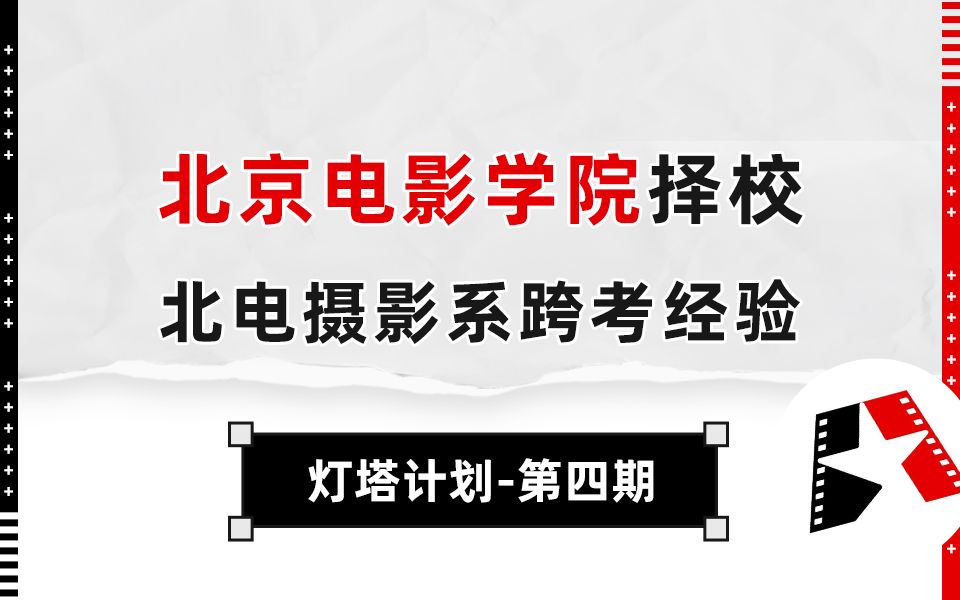 北京电影学院择校
北电摄影系跨考经验

灯塔计划-第四期